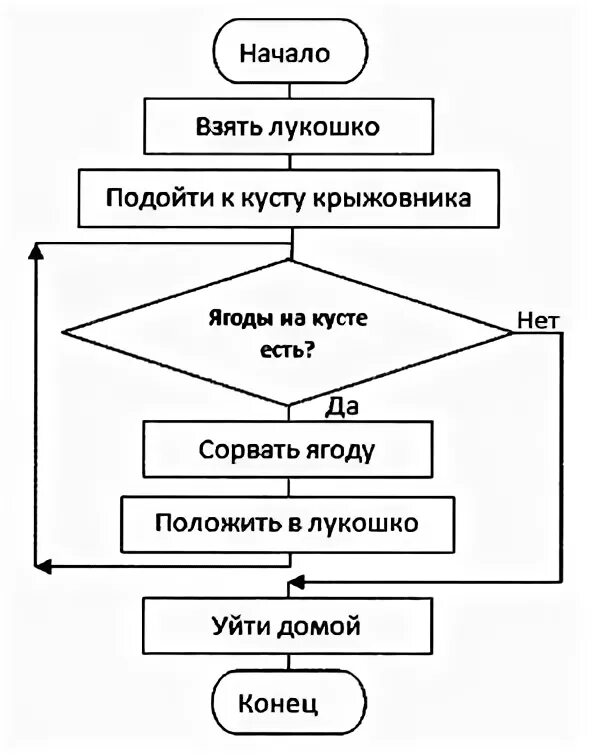 Начало

Взять лукошко

Подойти к кусту крыжовника

Ягоды на кусте есть?

Нет

Да

Сорвать ягоду

Положить в лукошко

Уйти домой

Конец